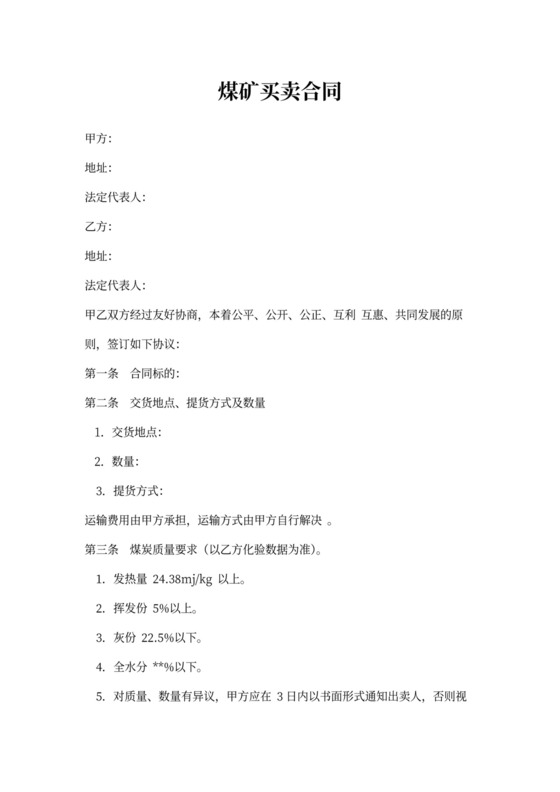 煤矿买卖合同

甲方:

地址:

法定代表人:

乙方:

地址:

法定代表人:

甲乙双方经过友好协商，本着公平、公开、公正、互利 互惠、共同发展的原则，签订如下协议:

第一条　合同标的:

第二条　交货地点、提货方式及数量

1. 交货地点:

2. 数量:

3. 提货方式:

运输费用由甲方承担，运输方式由甲方自行解决 。

第三条　煤炭质量要求（以乙方化验数据为准）。

1. 发热量 24.38mj/kg 以上。

2. 挥发份 5%以上。

3. 灰份 22.5%以下。

4. 全水分 **%以下。

5. 对质量、数量有异议，甲方应在 3 日内以书面形式通知出卖人，否则视